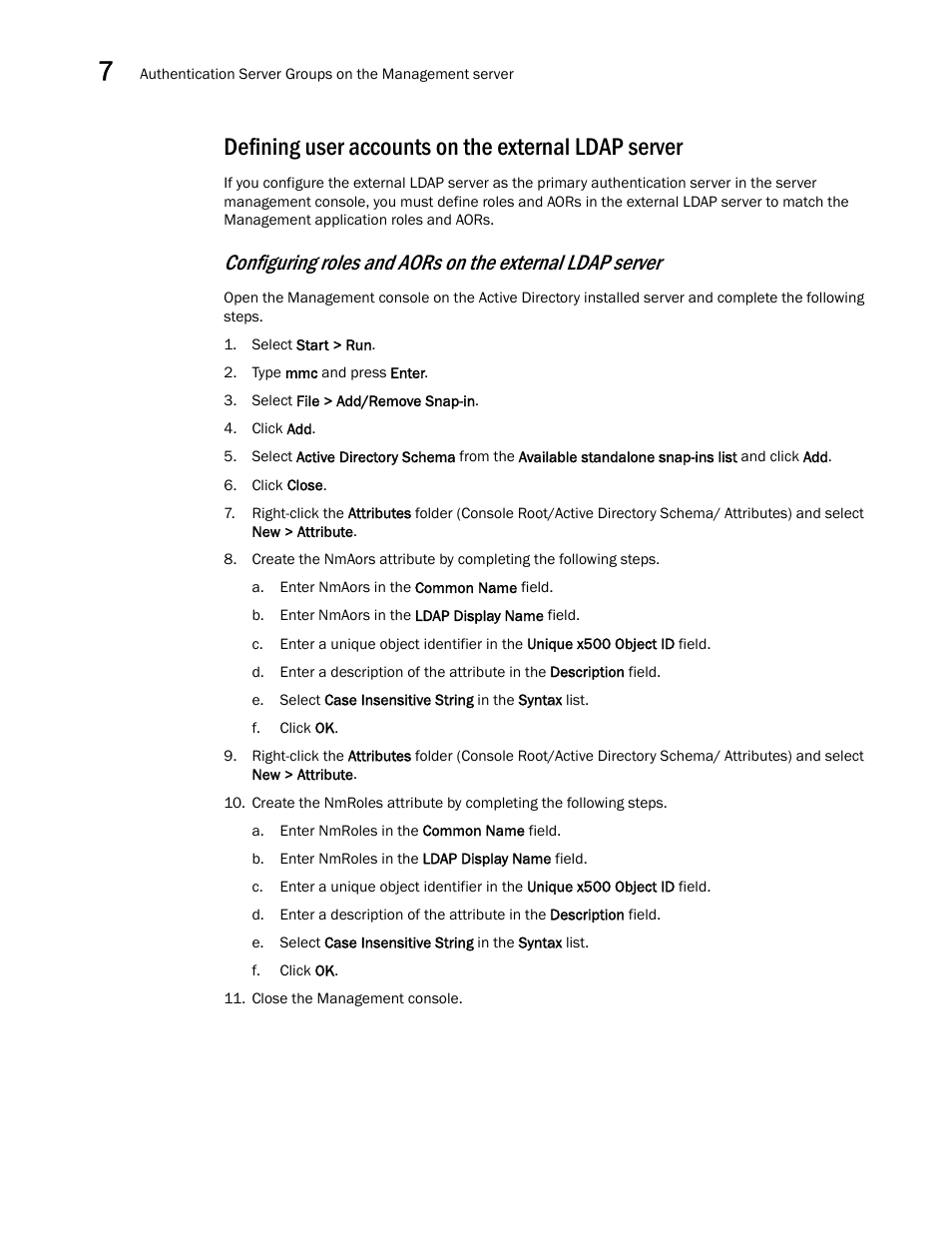 7 Authentication Server Groups on the Management server

Defining user accounts on the external LDAP server

If you configure the external LDAP server as the primary authentication server in the server management console, you must define roles and AORs in the external LDAP server to match the Management application roles and AORs.

Configuring roles and AORs on the external LDAP server

Open the Management console on the Active Directory installed server and complete the following steps.

1. Select Start > Run.
2. Type mmc and press Enter.
3. Select File > Add/Remove Snap-in.
4. Click Add.
5. Select Active Directory Schema from the Available standalone snap-ins list and click Add.
6. Click Close.
7. Right-click the Attributes folder (Console Root/Active Directory Schema/ Attributes) and select New > Attribute.
8. Create the NmAors attribute by completing the following steps.
   a. Enter NmAors in the Common Name field.
   b. Enter NmAors in the LDAP Display Name field.
   c. Enter a unique object identifier in the Unique x500 Object ID field.
   d. Enter a description of the attribute in the Description field.
   e. Select Case Insensitive String in the Syntax list.
   f. Click OK.
9. Right-click the Attributes folder (Console Root/Active Directory Schema/ Attributes) and select New > Attribute.
10. Create the NmRoles attribute by completing the following steps.
   a. Enter NmRoles in the Common Name field.
   b. Enter NmRoles in the LDAP Display Name field.
   c. Enter a unique object identifier in the Unique x500 Object ID field.
   d. Enter a description of the attribute in the Description field.
   e. Select Case Insensitive String in the Syntax list.
   f. Click OK.
11. Close the Management console.